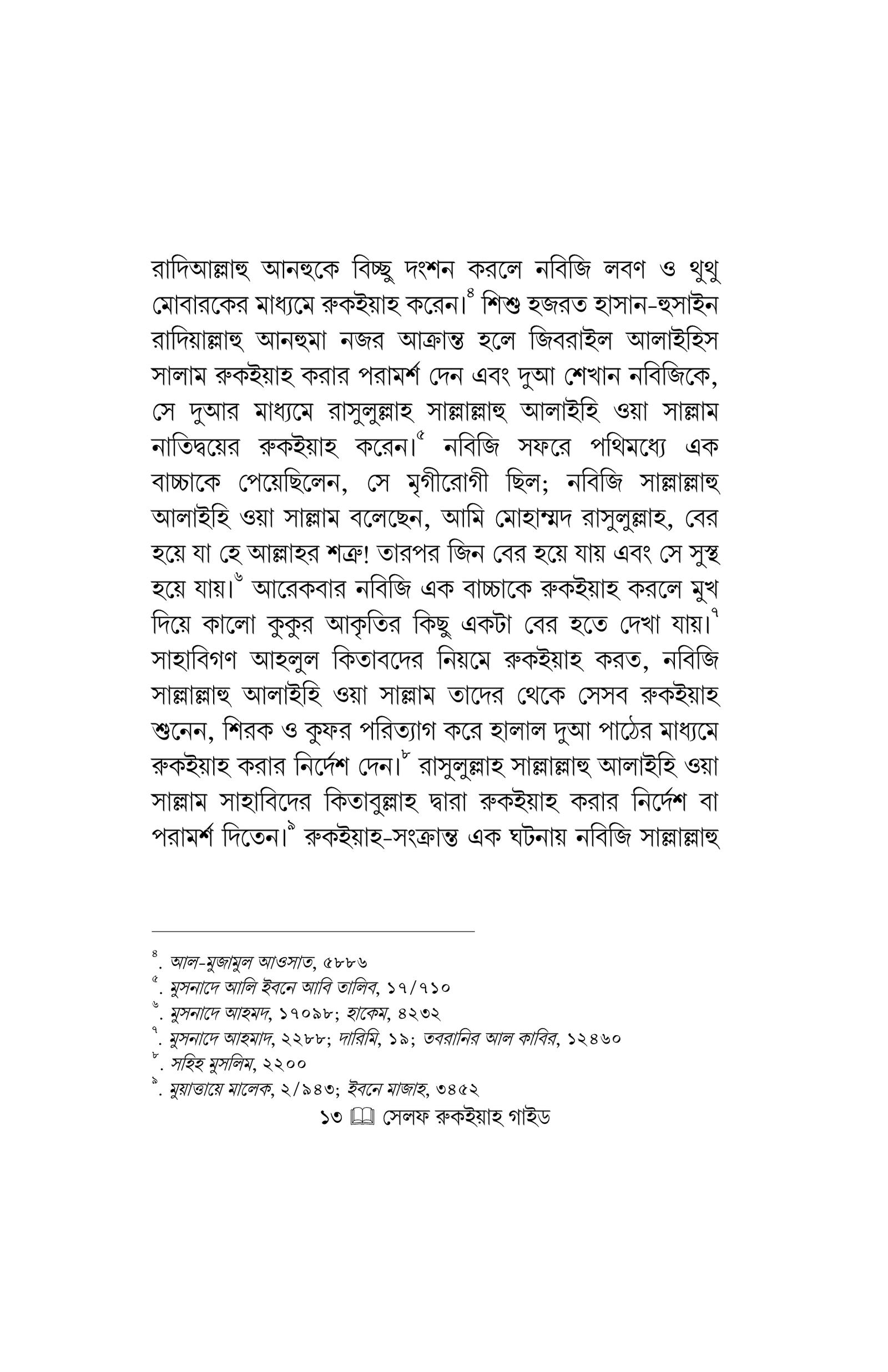 রাদিআল্লাহু আনহুকে বিচ্ছু দংশন করলে নবিজি লবণ ও থুথু মোবারকের মাধ্যমে রুকইয়াহ করেন।$^{৪}$ শিশু হজরত হাসান-হুসাইন রাদিয়াল্লাহু আনহুমা নজর আক্রান্ত হলে জিবরাইল আলাইহিস সালাম রুকইয়াহ করার পরামর্শ দেন এবং দুআ শেখান নবিজিকে, সে দুআর মাধ্যমে রাসুলুল্লাহ সাল্লাল্লাহু আলাইহি ওয়া সাল্লাম নাতিদ্বয়ের রুকইয়াহ করেন।$^{৫}$ নবিজি সফরে পথিমধ্যে এক বাচ্চাকে পেয়েছিলেন, সে মৃগীরোগী ছিল; নবিজি সাল্লাল্লাহু আলাইহি ওয়া সাল্লাম বলেছেন, আমি মোহাম্মদ রাসুলুল্লাহ, বের হয়ে যা হে আল্লাহর শত্রু! তারপর জিন বের হয়ে যায় এবং সে সুস্থ হয়ে যায়।$^{৬}$ আরেকবার নবিজি এক বাচ্চাকে রুকইয়াহ করলে মুখ দিয়ে কালো কুকুর আকৃতির কিছু একটা বের হতে দেখা যায়।$^{৭}$ সাহাবিগণ আহলুল কিতাবদের নিয়মে রুকইয়াহ করত, নবিজি সাল্লাল্লাহু আলাইহি ওয়া সাল্লাম তাদের থেকে সেসব রুকইয়াহ শুনেন, শিরক ও কুফর পরিত্যাগ করে হালাল দুআ পাঠের মাধ্যমে রুকইয়াহ করার নির্দেশ দেন।$^{৮}$ রাসুলুল্লাহ সাল্লাল্লাহু আলাইহি ওয়া সাল্লাম সাহাবিদের কিতাবুল্লাহ দ্বারা রুকইয়াহ করার নির্দেশ বা পরামর্শ দিতেন।$^{৯}$ রুকইয়াহ-সংক্রান্ত এক ঘটনায় নবিজি সাল্লাল্লাহু

$^{৪}$. আল-মুজামুল আওসাত, ৫৮৮৬
$^{৫}$. মুসনাদে আলি ইবনে আবি তালিব, ১৭/৭১০
$^{৬}$. মুসনাদে আহমদ, ১৭০৯৮; হাকেম, ৪২৩২
$^{৭}$. মুসনাদে আহমাদ, ২২৮৮; দারিমি, ১৯; তবরানির আল কাবির, ১২৪৬০
$^{৮}$. সহিহ মুসলিম, ২২০০
$^{৯}$. মুয়াত্তায়ে মালেক, ২/৯৪৩; ইবনে মাজাহ, ৩৪৫২

১৩ সেলফ রুকইয়াহ গাইড